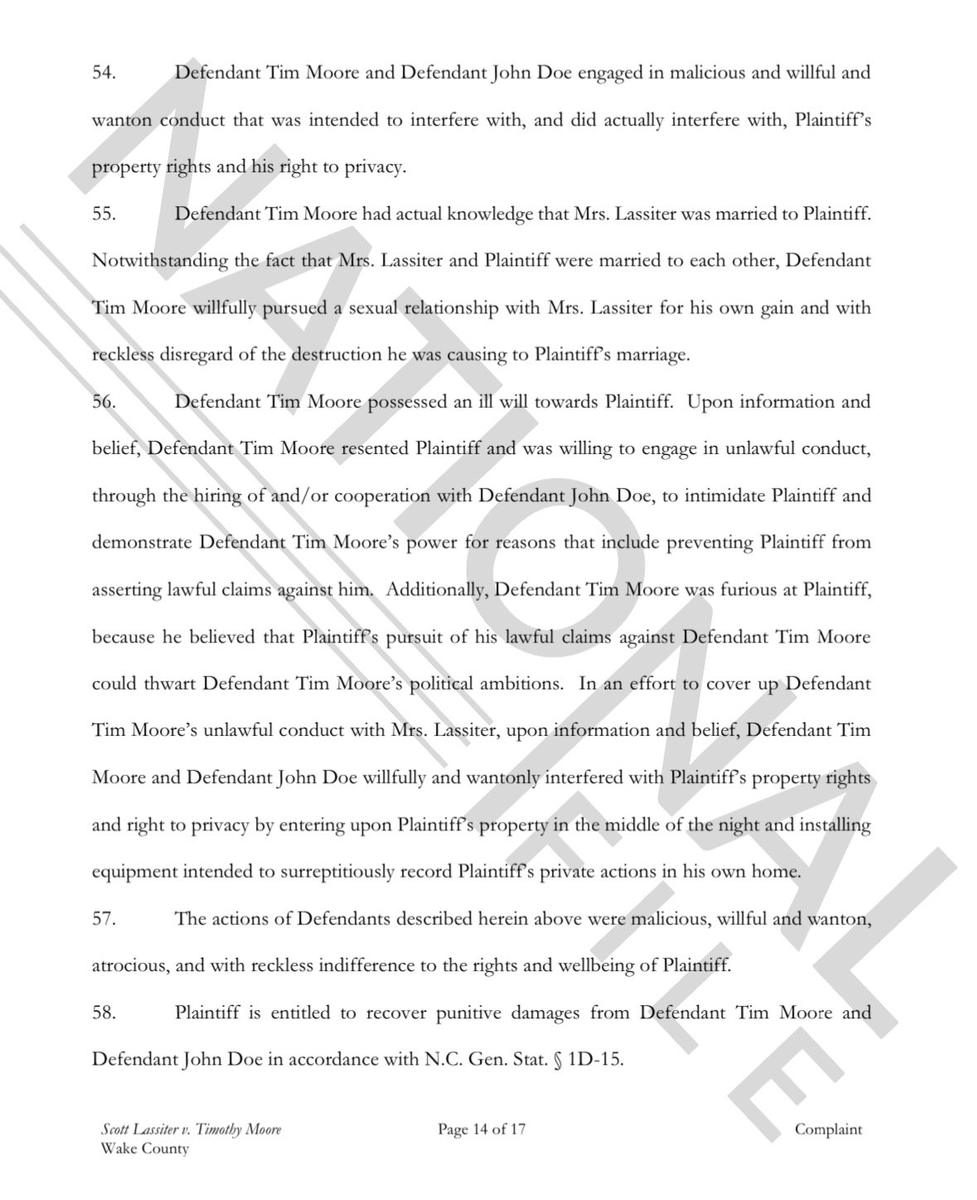 54. Defendant Tim Moore and Defendant John Doe engaged in malicious and willful and wanton conduct that was intended to interfere with, and did actually interfere with, Plaintiff's property rights and his right to privacy.

55. Defendant Tim Moore had actual knowledge that Mrs. Lassiter was married to Plaintiff. Notwithstanding the fact that Mrs. Lassiter and Plaintiff were married to each other, Defendant Tim Moore willfully pursued a sexual relationship with Mrs. Lassiter for his own gain and with reckless disregard of the destruction he was causing to Plaintiff's marriage.

56. Defendant Tim Moore possessed an ill will towards Plaintiff. Upon information and belief, Defendant Tim Moore resented Plaintiff and was willing to engage in unlawful conduct, through the hiring of and/or cooperation with Defendant John Doe, to intimidate Plaintiff and demonstrate Defendant Tim Moore's power for reasons that include preventing Plaintiff from asserting lawful claims against him. Additionally, Defendant Tim Moore was furious at Plaintiff, because he believed that Plaintiff's pursuit of his lawful claims against Defendant Tim Moore could thwart Defendant Tim Moore's political ambitions. In an effort to cover up Defendant Tim Moore's unlawful conduct with Mrs. Lassiter, upon information and belief, Defendant Tim Moore and Defendant John Doe willfully and wantonly interfered with Plaintiff's property rights and right to privacy by entering upon Plaintiff's property in the middle of the night and installing equipment intended to surreptitiously record Plaintiff's private actions in his own home.

57. The actions of Defendants described herein above were malicious, willful and wanton, atrocious, and with reckless indifference to the rights and wellbeing of Plaintiff.

58. Plaintiff is entitled to recover punitive damages from Defendant Tim Moore and Defendant John Doe in accordance with N.C. Gen. Stat. § 1D-15.

Scott Lassiter v. Timothy Moore
Wake County

Page 14 of 17

Complaint

NATIONAL FILE